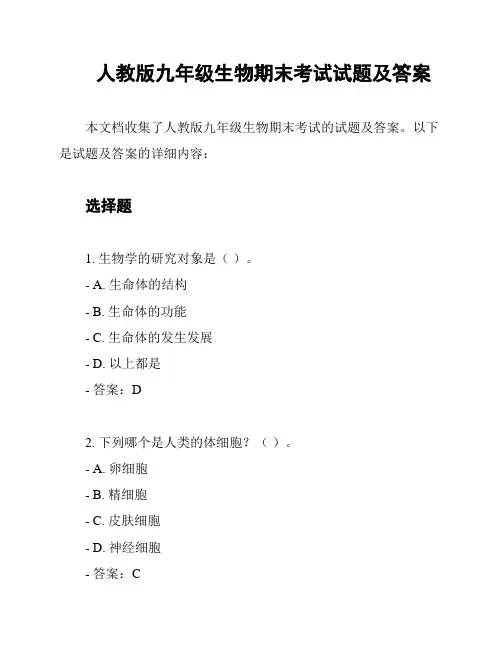 人教版九年级生物期末考试试题及答案

本文档收集了人教版九年级生物期末考试的试题及答案。以下是试题及答案的详细内容：

选择题

1. 生物学的研究对象是（ ）。
- A. 生命体的结构
- B. 生命体的功能
- C. 生命体的发生发展
- D. 以上都是
- 答案：D

2. 下列哪个是人类的体细胞？（ ）。
- A. 卵细胞
- B. 精细胞
- C. 皮肤细胞
- D. 神经细胞
- 答案：C